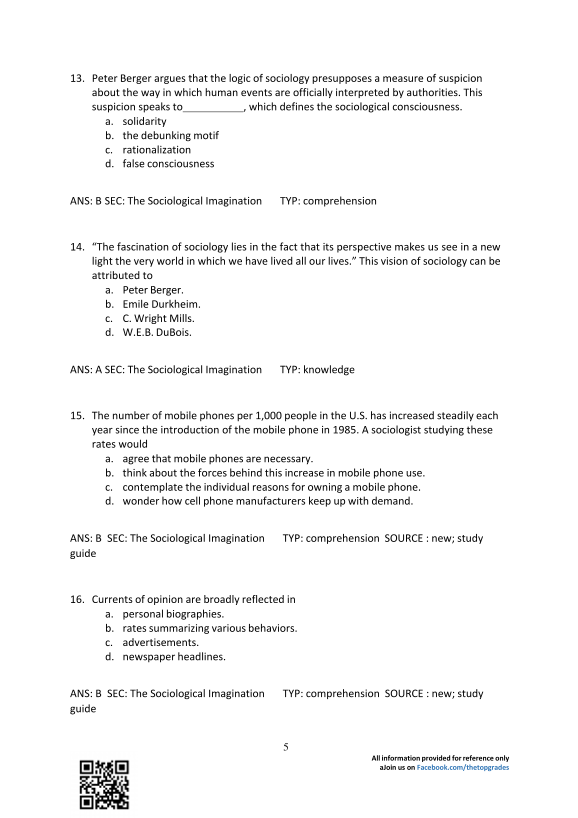 13. Peter Berger argues that the logic of sociology presupposes a measure of suspicion about the way in which human events are officially interpreted by authorities. This suspicion speaks to___________, which defines the sociological consciousness.
a. solidarity
b. the debunking motif
c. rationalization
d. false consciousness

ANS: B SEC: The Sociological Imagination TYP: comprehension

14. "The fascination of sociology lies in the fact that its perspective makes us see in a new light the very world in which we have lived all our lives." This vision of sociology can be attributed to
a. Peter Berger.
b. Emile Durkheim.
c. C. Wright Mills.
d. W.E.B. DuBois.

ANS: A SEC: The Sociological Imagination TYP: knowledge

15. The number of mobile phones per 1,000 people in the U.S. has increased steadily each year since the introduction of the mobile phone in 1985. A sociologist studying these rates would
a. agree that mobile phones are necessary.
b. think about the forces behind this increase in mobile phone use.
c. contemplate the individual reasons for owning a mobile phone.
d. wonder how cell phone manufacturers keep up with demand.

ANS: B SEC: The Sociological Imagination TYP: comprehension SOURCE : new; study guide

16. Currents of opinion are broadly reflected in
a. personal biographies.
b. rates summarizing various behaviors.
c. advertisements.
d. newspaper headlines.

ANS: B SEC: The Sociological Imagination TYP: comprehension SOURCE : new; study guide

5

All information provided for reference only
aJoin us on Facebook.com/thetopgrades